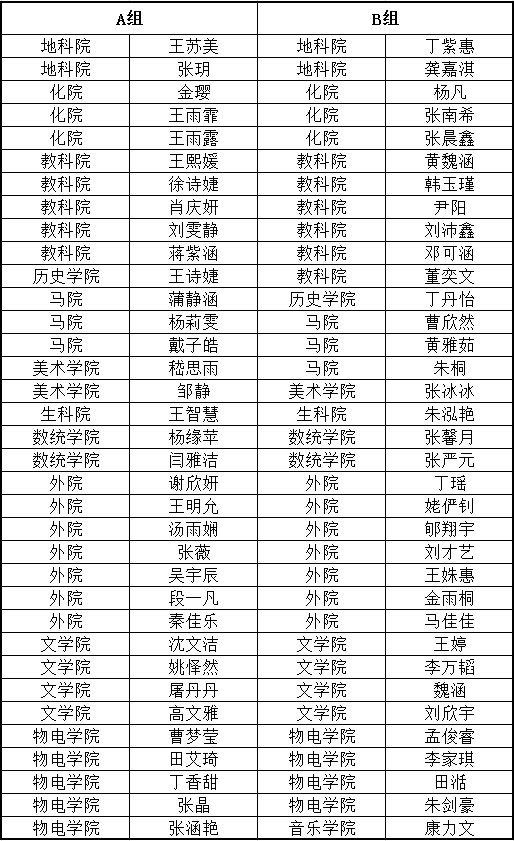 | A组 | | B组 | |
|---|---|---|---|
| 地科院 | 王苏美 | 地科院 | 丁紫惠 |
| 地科院 | 张玥 | 地科院 | 龚嘉淇 |
| 化院 | 金璎 | 化院 | 杨凡 |
| 化院 | 王雨霏 | 化院 | 张南希 |
| 化院 | 王雨露 | 化院 | 张晨鑫 |
| 教科院 | 王熙媛 | 教科院 | 黄魏涵 |
| 教科院 | 徐诗婕 | 教科院 | 韩玉瑾 |
| 教科院 | 肖庆妍 | 教科院 | 尹阳 |
| 教科院 | 刘雯静 | 教科院 | 刘沛鑫 |
| 教科院 | 蒋紫涵 | 教科院 | 邓可涵 |
| 历史学院 | 王诗婕 | 教科院 | 董奕文 |
| 马院 | 蒲静涵 | 历史学院 | 丁丹怡 |
| 马院 | 杨莉雯 | 马院 | 曹欣然 |
| 马院 | 戴子皓 | 马院 | 黄雅茹 |
| 美术学院 | 嵇思雨 | 马院 | 朱桐 |
| 美术学院 | 邹静 | 美术学院 | 张冰冰 |
| 生科院 | 王智慧 | 生科院 | 朱泓艳 |
| 数统学院 | 杨缘苹 | 数统学院 | 张馨月 |
| 数统学院 | 闫雅洁 | 数统学院 | 张严元 |
| 外院 | 谢欣妍 | 外院 | 丁瑶 |
| 外院 | 王明允 | 外院 | 姥俨钊 |
| 外院 | 汤雨娴 | 外院 | 郇翔宇 |
| 外院 | 张薇 | 外院 | 刘才艺 |
| 外院 | 吴宇辰 | 外院 | 王姝惠 |
| 外院 | 段一凡 | 外院 | 金雨桐 |
| 外院 | 秦佳乐 | 外院 | 马佳佳 |
| 文学院 | 沈文洁 | 文学院 | 王婷 |
| 文学院 | 姚怿然 | 文学院 | 李万韬 |
| 文学院 | 屠丹丹 | 文学院 | 魏涵 |
| 文学院 | 高文雅 | 文学院 | 刘欣宇 |
| 物电学院 | 曹梦莹 | 物电学院 | 孟俊睿 |
| 物电学院 | 田艾琦 | 物电学院 | 李家琪 |
| 物电学院 | 丁香甜 | 物电学院 | 田湉 |
| 物电学院 | 张晶 | 物电学院 | 朱剑豪 |
| 物电学院 | 张涵艳 | 音乐学院 | 康力文 |